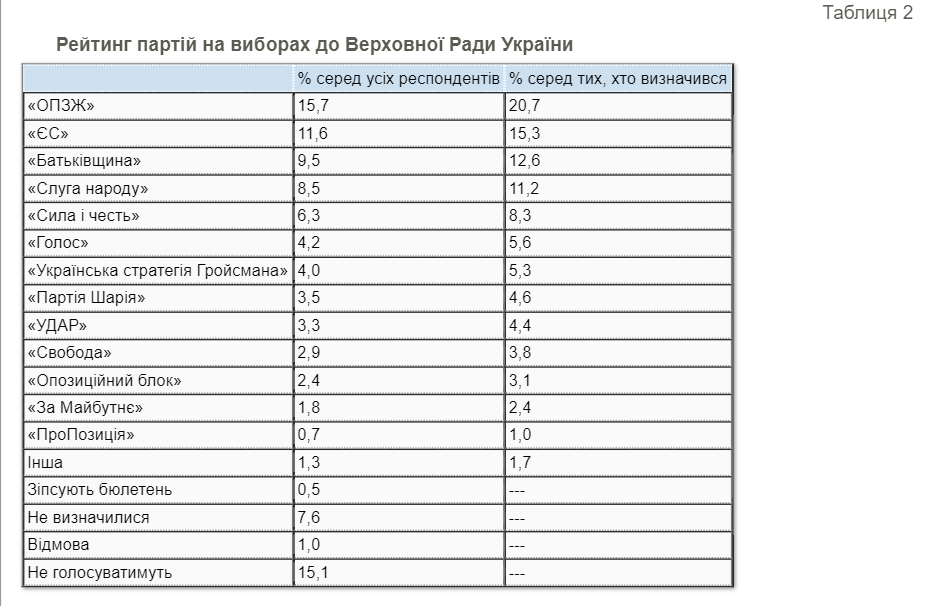 Таблиця 2

Рейтинг партій на виборах до Верховної Ради України

| | % серед усіх респондентів | % серед тих, хто визначився |
|---|---|---|
| «ОПЗЖ» | 15,7 | 20,7 |
| «ЄС» | 11,6 | 15,3 |
| «Батьківщина» | 9,5 | 12,6 |
| «Слуга народу» | 8,5 | 11,2 |
| «Сила і честь» | 6,3 | 8,3 |
| «Голос» | 4,2 | 5,6 |
| «Українська стратегія Гройсмана» | 4,0 | 5,3 |
| «Партія Шарія» | 3,5 | 4,6 |
| «УДАР» | 3,3 | 4,4 |
| «Свобода» | 2,9 | 3,8 |
| «Опозиційний блок» | 2,4 | 3,1 |
| «За Майбутнє» | 1,8 | 2,4 |
| «ПроПозиція» | 0,7 | 1,0 |
| Інша | 1,3 | 1,7 |
| Зіпсують бюлетень | 0,5 | --- |
| Не визначилися | 7,6 | --- |
| Відмова | 1,0 | --- |
| Не голосуватимуть | 15,1 | --- |